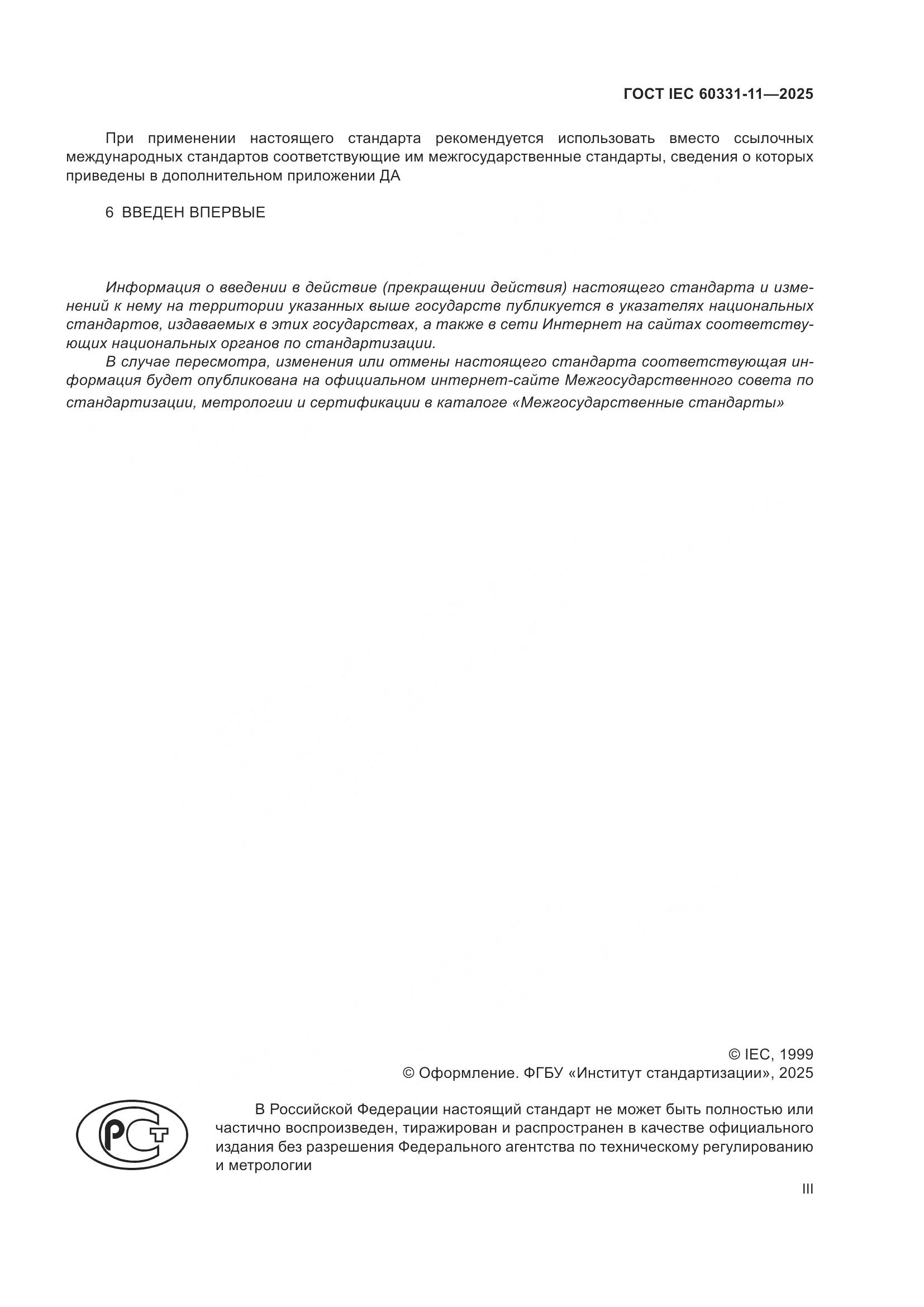 ГОСТ IEC 60331-11—2025

При применении настоящего стандарта рекомендуется использовать вместо ссылочных международных стандартов соответствующие им межгосударственные стандарты, сведения о которых приведены в дополнительном приложении ДА

6 ВВЕДЕН ВПЕРВЫЕ

Информация о введении в действие (прекращении действия) настоящего стандарта и изменений к нему на территории указанных выше государств публикуется в указателях национальных стандартов, издаваемых в этих государствах, а также в сети Интернет на сайтах соответствующих национальных органов по стандартизации.

В случае пересмотра, изменения или отмены настоящего стандарта соответствующая информация будет опубликована на официальном интернет-сайте Межгосударственного совета по стандартизации, метрологии и сертификации в каталоге «Межгосударственные стандарты»

© IEC, 1999
© Оформление. ФГБУ «Институт стандартизации», 2025

РСТ

В Российской Федерации настоящий стандарт не может быть полностью или частично воспроизведен, тиражирован и распространен в качестве официального издания без разрешения Федерального агентства по техническому регулированию и метрологии

III